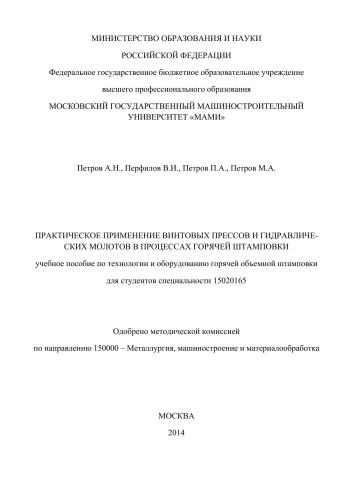 МИНИСТЕРСТВО ОБРАЗОВАНИЯ И НАУКИ

РОССИЙСКОЙ ФЕДЕРАЦИИ

Федеральное государственное бюджетное образовательное учреждение

высшего профессионального образования

МОСКОВСКИЙ ГОСУДАРСТВЕННЫЙ МАШИНОСТРОИТЕЛЬНЫЙ УНИВЕРСИТЕТ «МАМИ»

Петров А.Н., Перфилов В.И., Петров П.А., Петров М.А.

ПРАКТИЧЕСКОЕ ПРИМЕНЕНИЕ ВИНТОВЫХ ПРЕССОВ И ГИДРАВЛИЧЕСКИХ МОЛОТОВ В ПРОЦЕССАХ ГОРЯЧЕЙ ШТАМПОВКИ

учебное пособие по технологии и оборудованию горячей объемной штамповки

для студентов специальности 15020165

Одобрено методической комиссией

по направлению 150000 – Металлургия, машиностроение и материалообработка

МОСКВА

2014